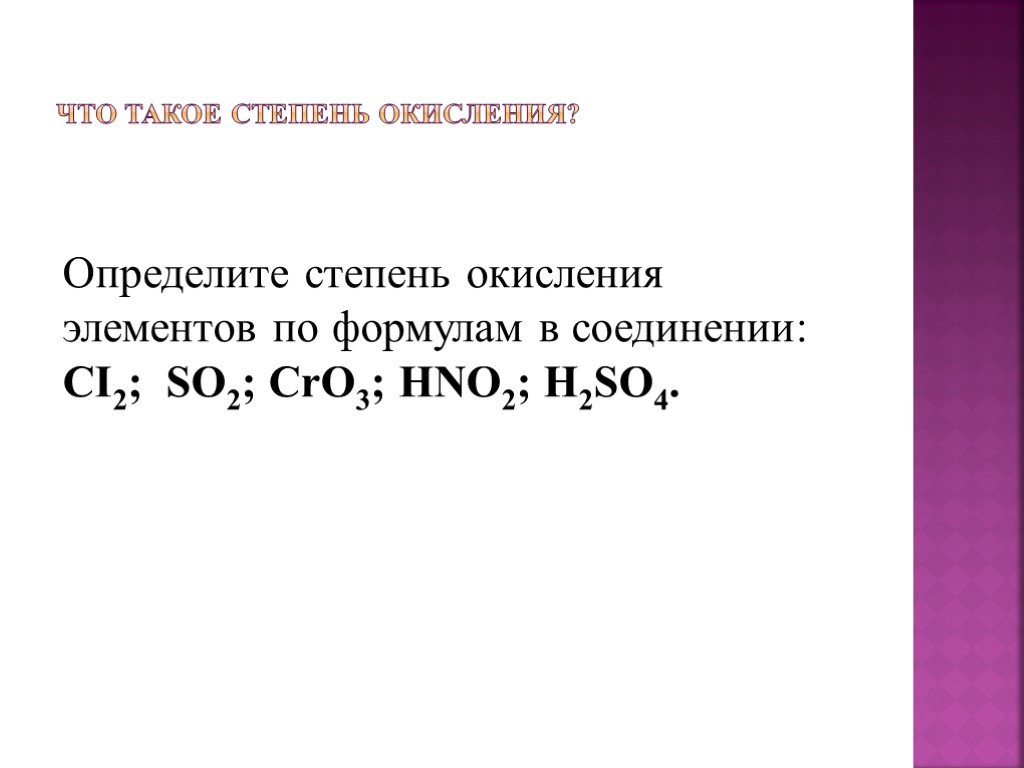 ЧТО ТАКОЕ СТЕПЕНЬ ОКИСЛЕНИЯ?

Определите степень окисления элементов по формулам в соединении: $CI_2$; $SO_2$; $CrO_3$; $HNO_2$; $H_2SO_4$.